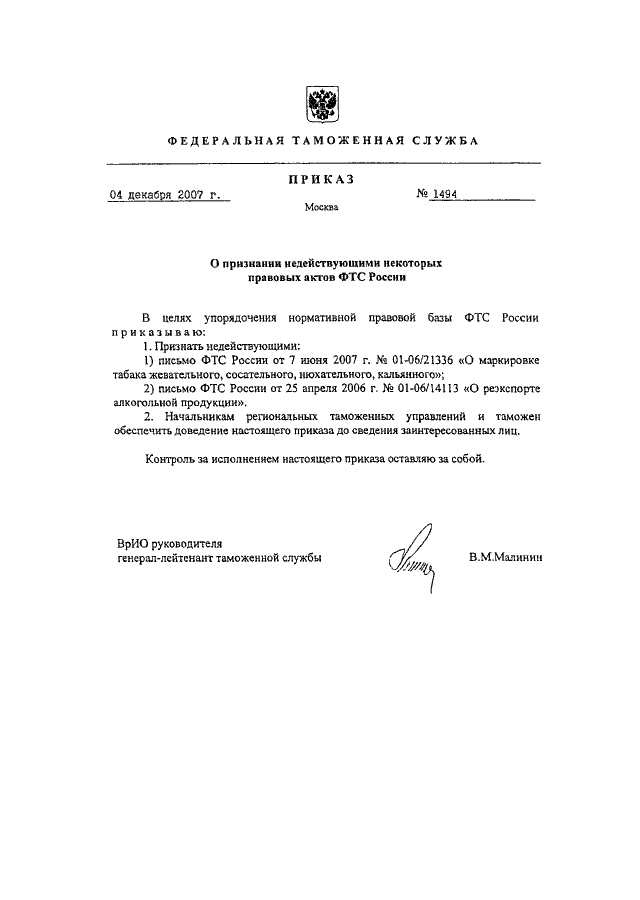 ФЕДЕРАЛЬНАЯ ТАМОЖЕННАЯ СЛУЖБА

ПРИКАЗ

04 декабря 2007 г.

№ 1494

Москва

О признании недействующими некоторых правовых актов ФТС России

В целях упорядочения нормативной правовой базы ФТС России приказываю:

1. Признать недействующими:

1) письмо ФТС России от 7 июня 2007 г. № 01-06/21336 «О маркировке табака жевательного, сосательного, нюхательного, кальянного»;

2) письмо ФТС России от 25 апреля 2006 г. № 01-06/14113 «О реэкспорте алкогольной продукции».

2. Начальникам региональных таможенных управлений и таможен обеспечить доведение настоящего приказа до сведения заинтересованных лиц.

Контроль за исполнением настоящего приказа оставляю за собой.

ВрИО руководителя
генерал-лейтенант таможенной службы

В.М.Малинин